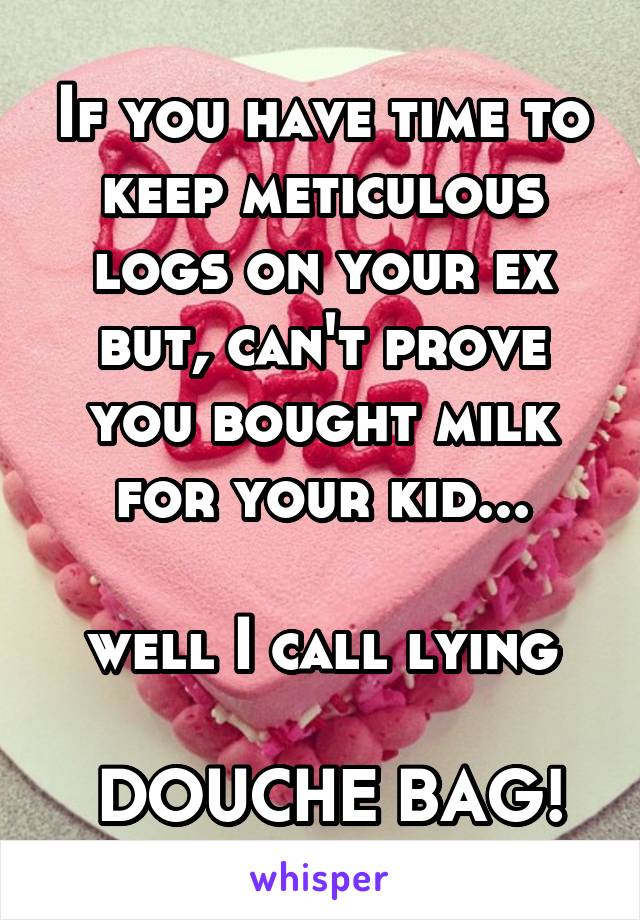 If you have time to keep meticulous logs on your ex but, can't prove you bought milk for your kid...

well I call lying

DOUCHE BAG!

whisper